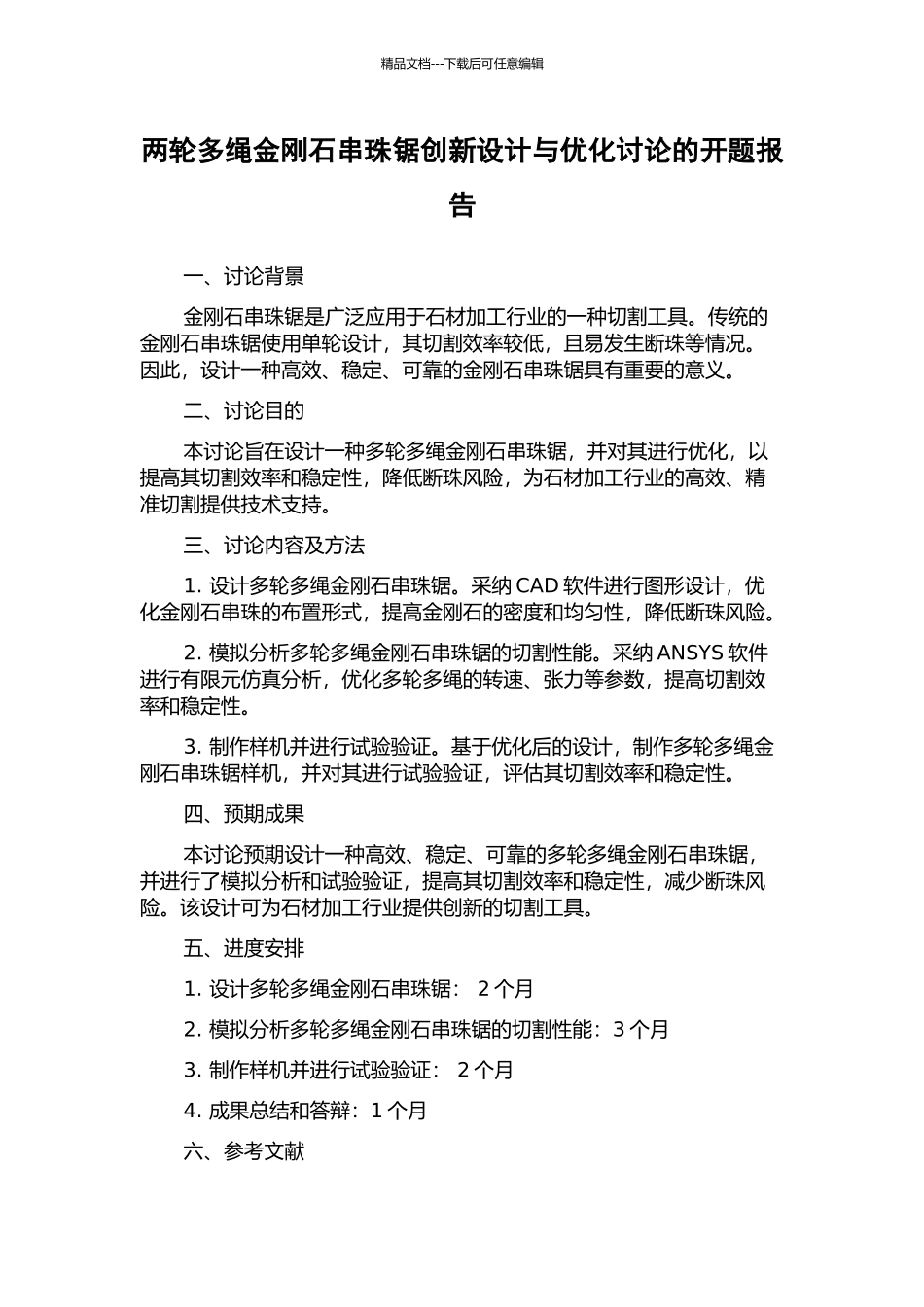 精品文档---下载后可任意编辑

两轮多绳金刚石串珠锯创新设计与优化讨论的开题报告

一、讨论背景

金刚石串珠锯是广泛应用于石材加工行业的一种切割工具。传统的金刚石串珠锯使用单轮设计，其切割效率较低，且易发生断珠等情况。因此，设计一种高效、稳定、可靠的金刚石串珠锯具有重要的意义。

二、讨论目的

本讨论旨在设计一种多轮多绳金刚石串珠锯，并对其进行优化，以提高其切割效率和稳定性，降低断珠风险，为石材加工行业的高效、精准切割提供技术支持。

三、讨论内容及方法

1. 设计多轮多绳金刚石串珠锯。采纳 CAD 软件进行图形设计，优化金刚石串珠的布置形式，提高金刚石的密度和均匀性，降低断珠风险。

2. 模拟分析多轮多绳金刚石串珠锯的切割性能。采纳 ANSYS 软件进行有限元仿真分析，优化多轮多绳的转速、张力等参数，提高切割效率和稳定性。

3. 制作样机并进行试验验证。基于优化后的设计，制作多轮多绳金刚石串珠锯样机，并对其进行试验验证，评估其切割效率和稳定性。

四、预期成果

本讨论预期设计一种高效、稳定、可靠的多轮多绳金刚石串珠锯，并进行了模拟分析和试验验证，提高其切割效率和稳定性，减少断珠风险。该设计可为石材加工行业提供创新的切割工具。

五、进度安排

1. 设计多轮多绳金刚石串珠锯： 2 个月

2. 模拟分析多轮多绳金刚石串珠锯的切割性能：3 个月

3. 制作样机并进行试验验证： 2 个月

4. 成果总结和答辩：1 个月

六、参考文献